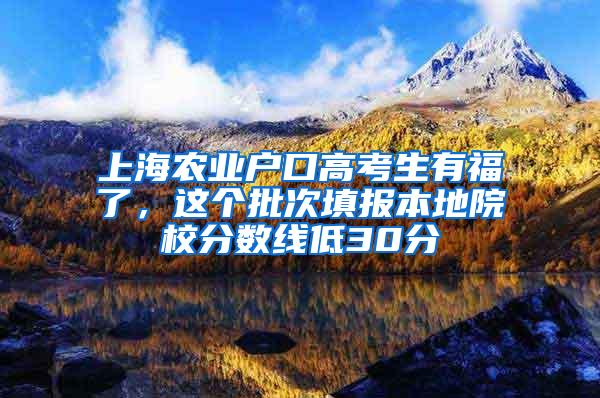 上海农业户口高考生有福了，这个批次填报本地院校分数线低30分